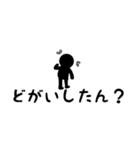 どがいしたん？